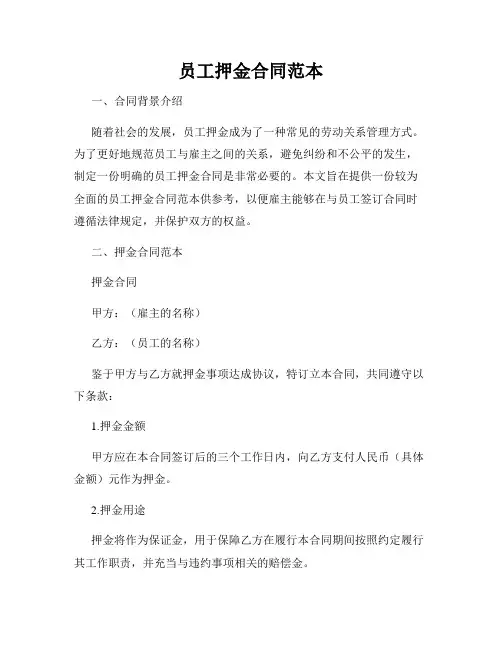 员工押金合同范本

一、合同背景介绍

随着社会的发展，员工押金成为了一种常见的劳动关系管理方式。为了更好地规范员工与雇主之间的关系，避免纠纷和不公平的发生，制定一份明确的员工押金合同是非常必要的。本文旨在提供一份较为全面的员工押金合同范本供参考，以便雇主能够在与员工签订合同时遵循法律规定，并保护双方的权益。

二、押金合同范本

押金合同

甲方：（雇主的名称）

乙方：（员工的名称）

鉴于甲方与乙方就押金事项达成协议，特订立本合同，共同遵守以下条款：

1.押金金额

甲方应在本合同签订后的三个工作日内，向乙方支付人民币（具体金额）元作为押金。

2.押金用途

押金将作为保证金，用于保障乙方在履行本合同期间按照约定履行其工作职责，并充当与违约事项相关的赔偿金。